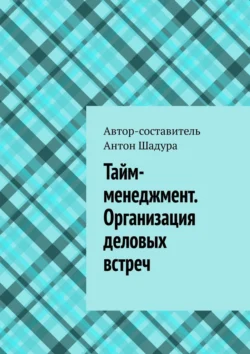 Автор-составитель
Антон Шадура

Тайм-менеджмент. Организация деловых встреч